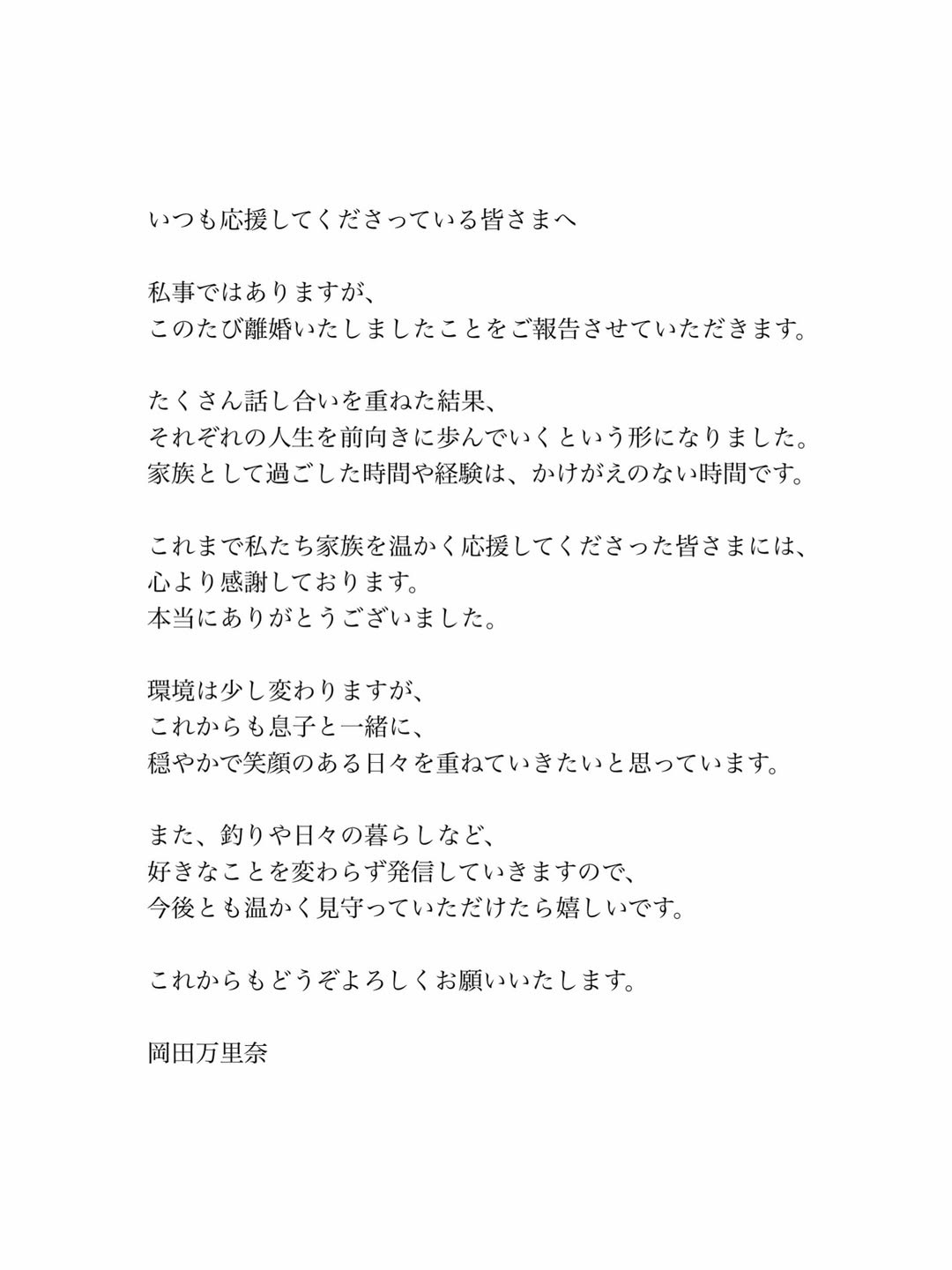 いつも応援してくださっている皆さまへ

私事ではありますが、
このたび離婚いたしましたことをご報告させていただきます。

たくさん話し合いを重ねた結果、
それぞれの人生を前向きに歩んでいくという形になりました。
家族として過ごした時間や経験は、かけがえのない時間です。

これまで私たち家族を温かく応援してくださった皆さまには、
心より感謝しております。
本当にありがとうございました。

環境は少し変わりますが、
これからも息子と一緒に、
穏やかで笑顔のある日々を重ねていきたいと思っています。

また、釣りや日々の暮らしなど、
好きなことを変わらず発信していきますので、
今後とも温かく見守っていただけたら嬉しいです。

これからもどうぞよろしくお願いいたします。

岡田万里奈